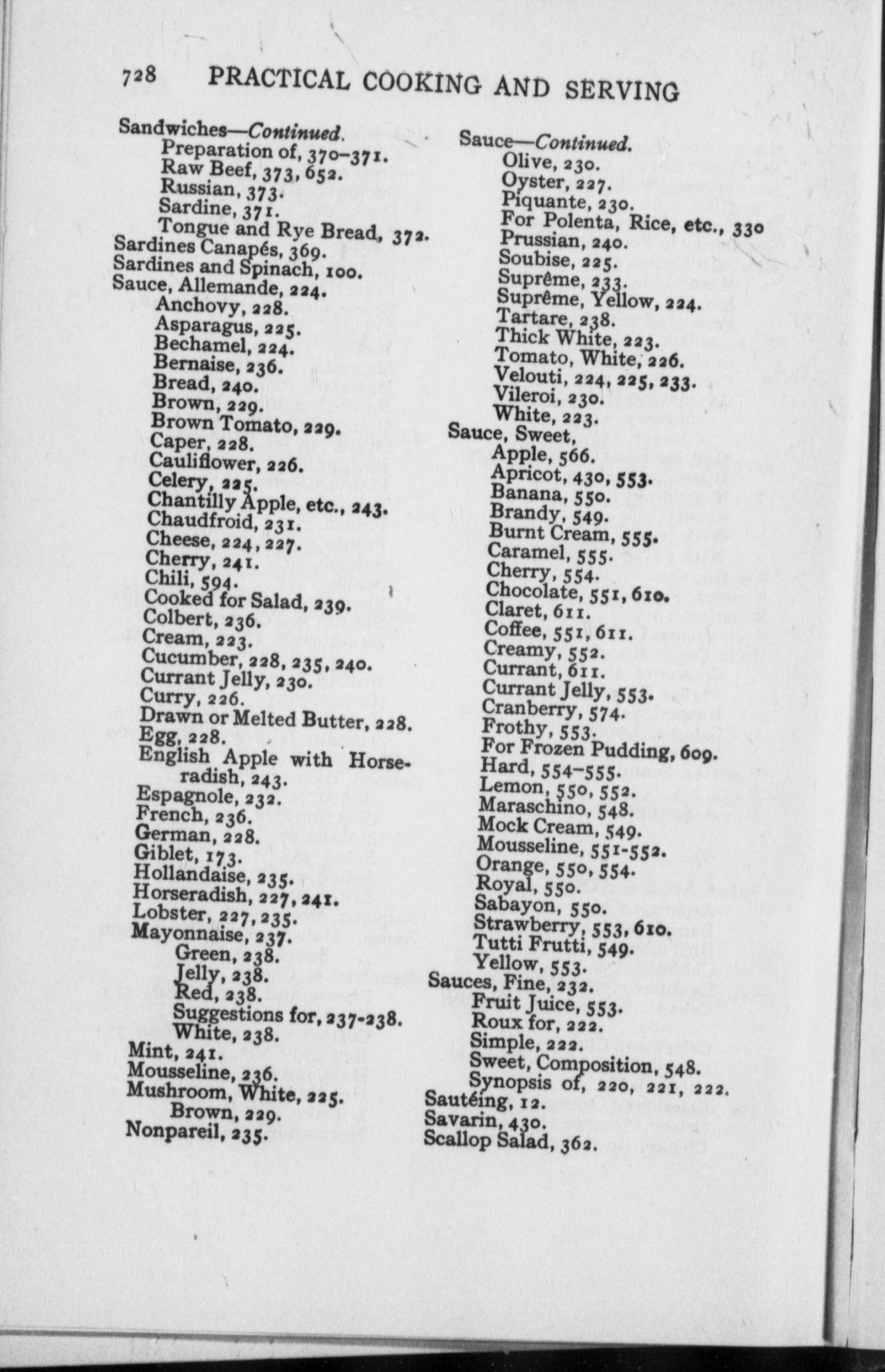 728 PRACTICAL COOKING AND SERVING

Sandwiches—Continued.
Preparation of, 370–371.
Raw Beef, 373, 652.
Russian, 373.
Sardine, 371.
Tongue and Rye Bread, 372.
Sardines Canapés, 369.
Sardines and Spinach, 100.
Sauce, Allemande, 224.
Anchovy, 228.
Asparagus, 225.
Bechamel, 224.
Bernaise, 236.
Bread, 240.
Brown, 229.
Brown Tomato, 229.
Caper, 228.
Cauliflower, 226.
Celery, 225.
Chantilly Apple, etc., 243.
Chaudfroid, 231.
Cheese, 224, 227.
Cherry, 241.
Chili, 594.
Cooked for Salad, 239.
Colbert, 236.
Cream, 223.
Cucumber, 228, 235, 240.
Currant Jelly, 230.
Curry, 226.
Drawn or Melted Butter, 228.
Egg, 228.
English Apple with Horseradish, 243.
Espagnole, 232.
French, 236.
German, 228.
Giblet, 173.
Hollandaise, 235.
Horseradish, 227, 241.
Lobster, 227, 235.
Mayonnaise, 237.
Green, 238.
Jelly, 238.
Red, 238.
Suggestions for, 237-238.
White, 238.
Mint, 241.
Mousseline, 236.
Mushroom, White, 225.
Brown, 229.
Nonpareil, 235.

Sauce—Continued.
Olive, 230.
Oyster, 227.
Piquante, 230.
For Polenta, Rice, etc., 330
Prussian, 240.
Soubise, 225.
Suprême, 233.
Suprême, Yellow, 224.
Tartare, 238.
Thick White, 223.
Tomato, White, 226.
Velouti, 224, 225, 233.
Vileroi, 230.
White, 223.
Sauce, Sweet,
Apple, 566.
Apricot, 430, 553.
Banana, 550.
Brandy, 549.
Burnt Cream, 555.
Caramel, 555.
Cherry, 554.
Chocolate, 551, 610.
Claret, 611.
Coffee, 551, 611.
Creamy, 552.
Currant, 611.
Currant Jelly, 553.
Cranberry, 574.
Frothy, 553.
For Frozen Pudding, 609.
Hard, 554–555.
Lemon, 550, 552.
Maraschino, 548.
Mock Cream, 549.
Mousseline, 551-552.
Orange, 550, 554.
Royal, 550.
Sabayon, 550.
Strawberry, 553, 610.
Tutti Frutti, 549.
Yellow, 553.
Sauces, Fine, 232.
Fruit Juice, 553.
Roux for, 222.
Simple, 222.
Sweet, Composition, 548.
Synopsis of, 220, 221, 222.
Sautéing, 12.
Savarin, 430.
Scallop Salad, 362.